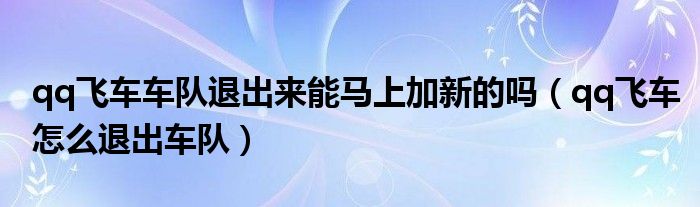 qq飞车车队退出来能马上加新的吗（qq飞车怎么退出车队）